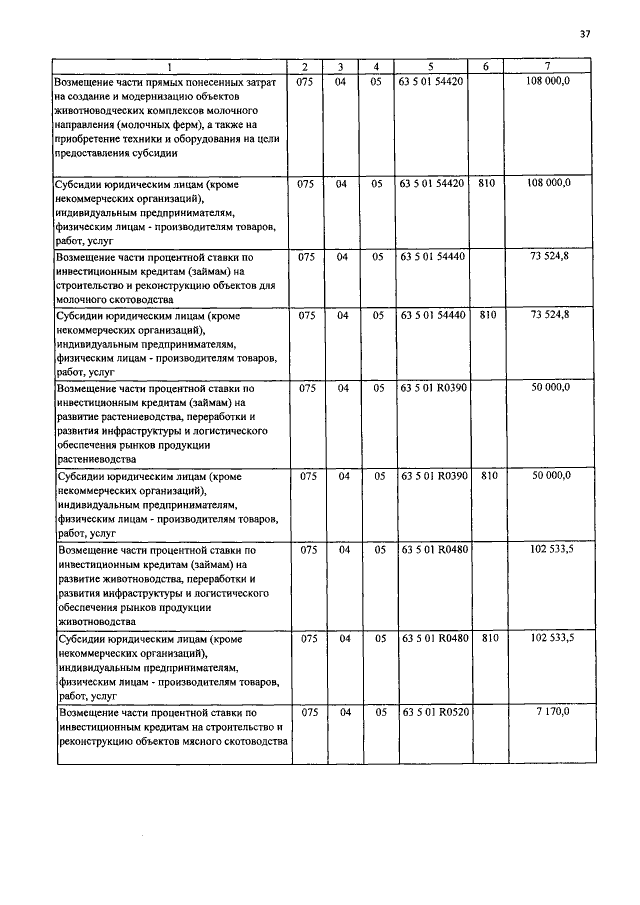 37

| 1 | 2 | 3 | 4 | 5 | 6 | 7 |
|---|---|---|---|---|---|---|
| Возмещение части прямых понесенных затрат на создание и модернизацию объектов животноводческих комплексов молочного направления (молочных ферм), а также на приобретение техники и оборудования на цели предоставления субсидии | 075 | 04 | 05 | 63 5 01 54420 | | 108 000,0 |
| Субсидии юридическим лицам (кроме некоммерческих организаций), индивидуальным предпринимателям, физическим лицам - производителям товаров, работ, услуг | 075 | 04 | 05 | 63 5 01 54420 | 810 | 108 000,0 |
| Возмещение части процентной ставки по инвестиционным кредитам (займам) на строительство и реконструкцию объектов для молочного скотоводства | 075 | 04 | 05 | 63 5 01 54440 | | 73 524,8 |
| Субсидии юридическим лицам (кроме некоммерческих организаций), индивидуальным предпринимателям, физическим лицам - производителям товаров, работ, услуг | 075 | 04 | 05 | 63 5 01 54440 | 810 | 73 524,8 |
| Возмещение части процентной ставки по инвестиционным кредитам (займам) на развитие растениеводства, переработки и развития инфраструктуры и логистического обеспечения рынков продукции растениеводства | 075 | 04 | 05 | 63 5 01 R0390 | | 50 000,0 |
| Субсидии юридическим лицам (кроме некоммерческих организаций), индивидуальным предпринимателям, физическим лицам - производителям товаров, работ, услуг | 075 | 04 | 05 | 63 5 01 R0390 | 810 | 50 000,0 |
| Возмещение части процентной ставки по инвестиционным кредитам (займам) на развитие животноводства, переработки и развития инфраструктуры и логистического обеспечения рынков продукции животноводства | 075 | 04 | 05 | 63 5 01 R0480 | | 102 533,5 |
| Субсидии юридическим лицам (кроме некоммерческих организаций), индивидуальным предпринимателям, физическим лицам - производителям товаров, работ, услуг | 075 | 04 | 05 | 63 5 01 R0480 | 810 | 102 533,5 |
| Возмещение части процентной ставки по инвестиционным кредитам на строительство и реконструкцию объектов мясного скотоводства | 075 | 04 | 05 | 63 5 01 R0520 | | 7 170,0 |